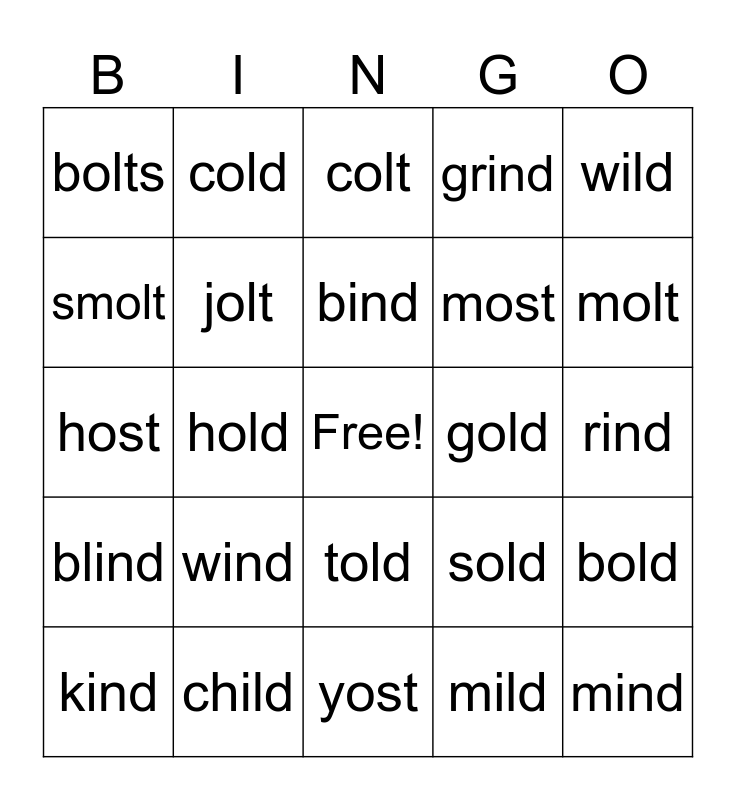 | B | I | N | G | O |
|---|---|---|---|---|
| bolts | cold | colt | grind | wild |
| smolt | jolt | bind | most | molt |
| host | hold | Free! | gold | rind |
| blind | wind | told | sold | bold |
| kind | child | yost | mild | mind |